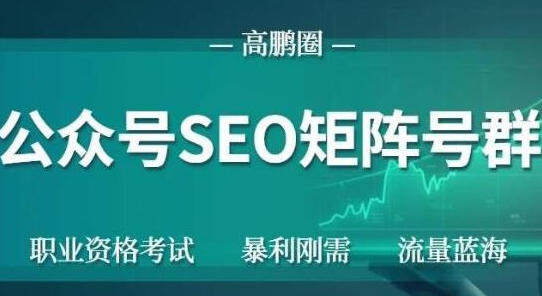 — 高鹏圈 —

公众号SEO矩阵号群

职业资格考试 暴利刚需 流量蓝海